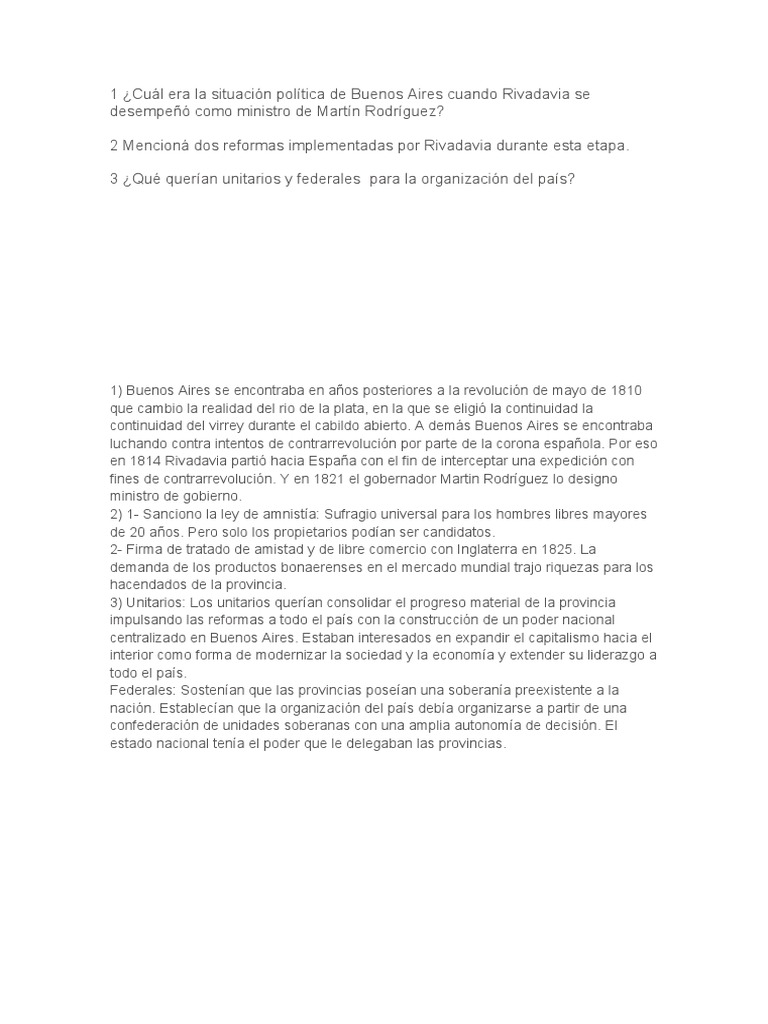 1 ¿Cuál era la situación política de Buenos Aires cuando Rivadavia se desempeñó como ministro de Martín Rodríguez?

2 Mencioná dos reformas implementadas por Rivadavia durante esta etapa.

3 ¿Qué querían unitarios y federales para la organización del país?

1) Buenos Aires se encontraba en años posteriores a la revolución de mayo de 1810 que cambio la realidad del rio de la plata, en la que se eligió la continuidad la continuidad del virrey durante el cabildo abierto. A demás Buenos Aires se encontraba luchando contra intentos de contrarrevolución por parte de la corona española. Por eso en 1814 Rivadavia partió hacia España con el fin de interceptar una expedición con fines de contrarrevolución. Y en 1821 el gobernador Martin Rodríguez lo designo ministro de gobierno.
2) 1- Sanciono la ley de amnistía: Sufragio universal para los hombres libres mayores de 20 años. Pero solo los propietarios podían ser candidatos.
2- Firma de tratado de amistad y de libre comercio con Inglaterra en 1825. La demanda de los productos bonaerenses en el mercado mundial trajo riquezas para los hacendados de la provincia.
3) Unitarios: Los unitarios querían consolidar el progreso material de la provincia impulsando las reformas a todo el país con la construcción de un poder nacional centralizado en Buenos Aires. Estaban interesados en expandir el capitalismo hacia el interior como forma de modernizar la sociedad y la economía y extender su liderazgo a todo el país.
Federales: Sostenían que las provincias poseían una soberanía preexistente a la nación. Establecían que la organización del país debía organizarse a partir de una confederación de unidades soberanas con una amplia autonomía de decisión. El estado nacional tenía el poder que le delegaban las provincias.